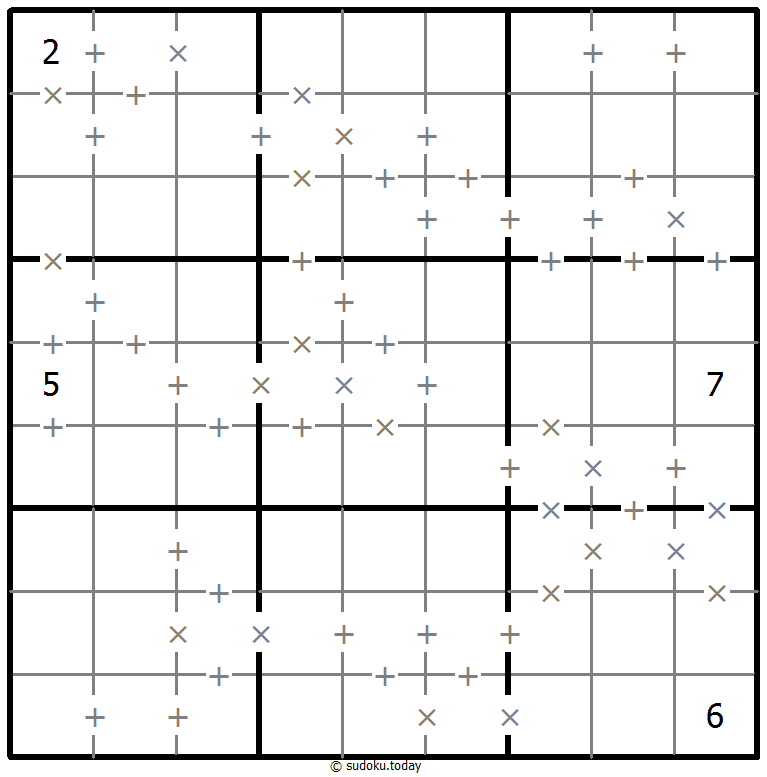 2
5
7
6
© sudoku.today